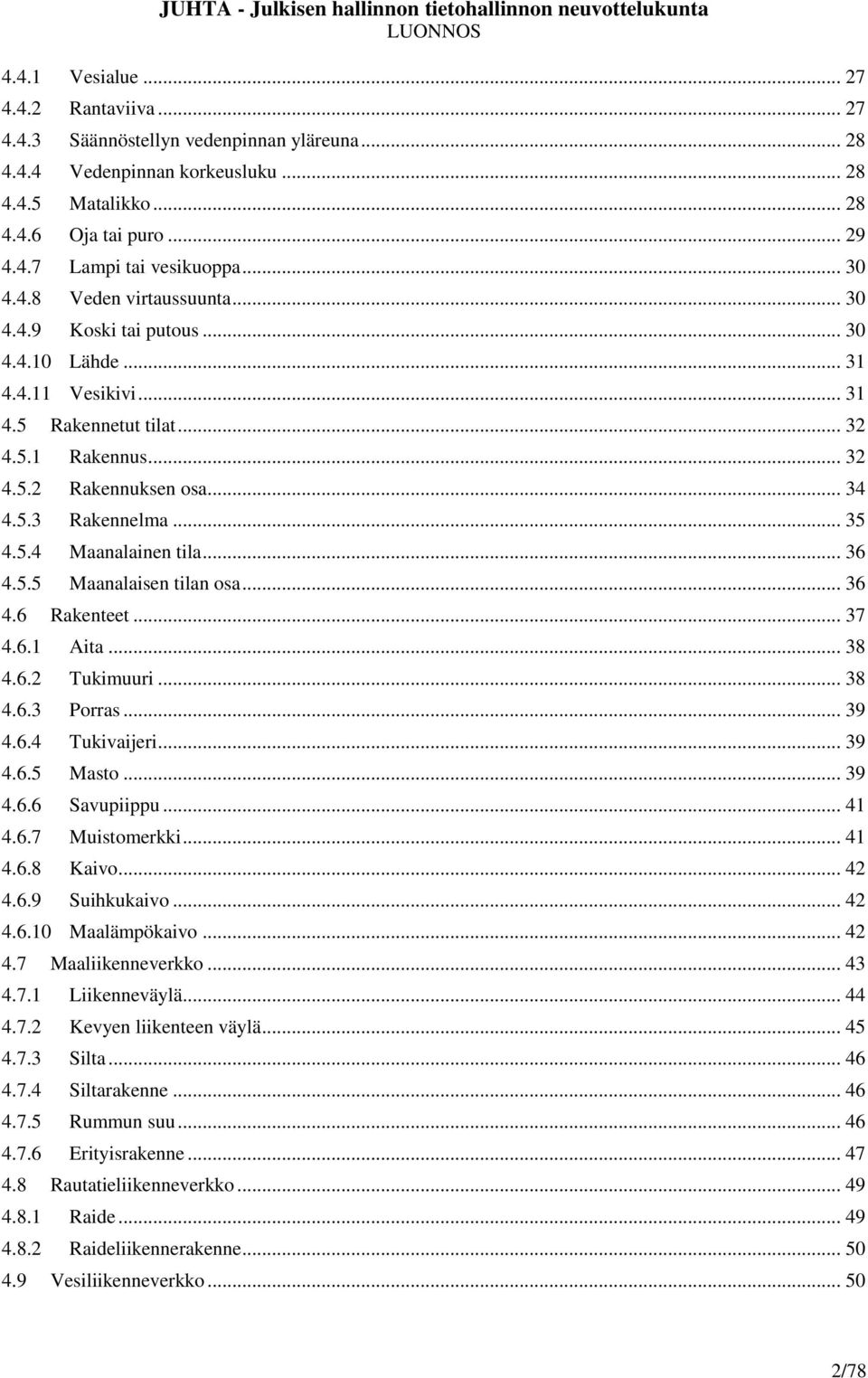 JUHTA - Julkisen hallinnon tietohallinnon neuvottelukunta
LUONNOS

4.4.1 Vesialue ... 27
4.4.2 Rantaviiva ... 27
4.4.3 Säännöstellyn vedenpinnan yläreuna ... 28
4.4.4 Vedenpinnan korkeusluku ... 28
4.4.5 Matalikko ... 28
4.4.6 Oja tai puro ... 29
4.4.7 Lampi tai vesikuoppa ... 30
4.4.8 Veden virtaussuunta ... 30
4.4.9 Koski tai putous ... 30
4.4.10 Lähde ... 31
4.4.11 Vesikivi ... 31
4.5 Rakennetut tilat ... 32
4.5.1 Rakennus ... 32
4.5.2 Rakennuksen osa ... 34
4.5.3 Rakennelma ... 35
4.5.4 Maanalainen tila ... 36
4.5.5 Maanalaisen tilan osa ... 36
4.6 Rakenteet ... 37
4.6.1 Aita ... 38
4.6.2 Tukimuuri ... 38
4.6.3 Porras ... 39
4.6.4 Tukivaijeri ... 39
4.6.5 Masto ... 39
4.6.6 Savupiippu ... 41
4.6.7 Muistomerkki ... 41
4.6.8 Kaivo ... 42
4.6.9 Suihkukaivo ... 42
4.6.10 Maalämpökaivo ... 42
4.7 Maaliikenneverkko ... 43
4.7.1 Liikenneväylä ... 44
4.7.2 Kevyen liikenteen väylä ... 45
4.7.3 Silta ... 46
4.7.4 Siltarakenne ... 46
4.7.5 Rummun suu ... 46
4.7.6 Erityisrakenne ... 47
4.8 Rautatieliikenneverkko ... 49
4.8.1 Raide ... 49
4.8.2 Raideliikennerakenne ... 50
4.9 Vesiliikenneverkko ... 50

2/78